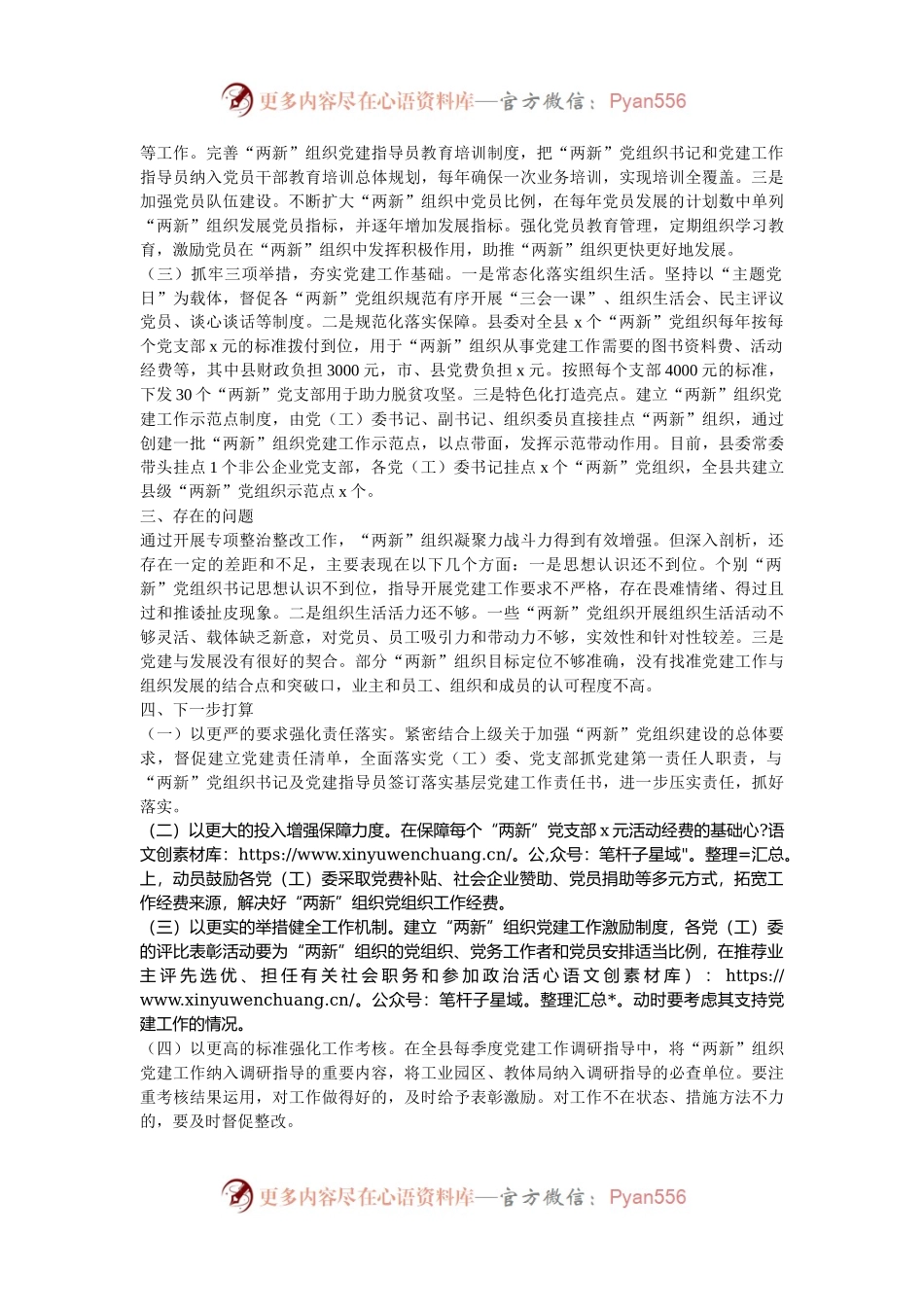 更多内容尽在心语资料库—官方微信：Pyan556

等工作。完善“两新”组织党建指导员教育培训制度，把“两新”党组织书记和党建工作指导员纳入党员干部教育培训总体规划，每年确保一次业务培训，实现培训全覆盖。三是加强党员队伍建设。不断扩大“两新”组织中党员比例，在每年党员发展的计划数中单列“两新”组织发展党员指标，并逐年增加发展指标。强化党员教育管理，定期组织学习教育，激励党员在“两新”组织中发挥积极作用，助推“两新”组织更快更好地发展。

（三）抓牢三项举措，夯实党建工作基础。一是常态化落实组织生活。坚持以“主题党日”为载体，督促各“两新”党组织规范有序开展“三会一课”、组织生活会、民主评议党员、谈心谈话等制度。二是规范化落实保障。县委对全县 x 个“两新”党组织每年按每个党支部 x 元的标准拨付到位，用于“两新”组织从事党建工作需要的图书资料费、活动经费等，其中县财政负担 3000 元，市、县党费负担 x 元。按照每个支部 4000 元的标准，下发 30 个“两新”党支部用于助力脱贫攻坚。三是特色化打造亮点。建立“两新”组织党建工作示范点制度，由党（工）委书记、副书记、组织委员直接挂点“两新”组织，通过创建一批“两新”组织党建工作示范点，以点带面，发挥示范带动作用。目前，县委常委带头挂点 1 个非公企业党支部，各党（工）委书记挂点 x 个“两新”党组织，全县共建立县级“两新”党组织示范点 x 个。

三、存在的问题

通过开展专项整治整改工作，“两新”组织凝聚力战斗力得到有效增强。但深入剖析，还存在一定的差距和不足，主要表现在以下几个方面：一是思想认识还不到位。个别“两新”党组织书记思想认识不到位，指导开展党建工作要求不严格，存在畏难情绪、得过且过和推诿扯皮现象。二是组织生活活力还不够。一些“两新”党组织开展组织生活活动不够灵活、载体缺乏新意，对党员、员工吸引力和带动力不够，实效性和针对性较差。三是党建与发展没有很好的契合。部分“两新”组织目标定位不够准确，没有找准党建工作与组织发展的结合点和突破口，业主和员工、组织和成员的认可程度不高。

四、下一步打算

（一）以更严的要求强化责任落实。紧密结合上级关于加强“两新”党组织建设的总体要求，督促建立党建责任清单，全面落实党（工）委、党支部抓党建第一责任人职责，与“两新”党组织书记及党建指导员签订落实基层党建工作责任书，进一步压实责任，抓好落实。

（二）以更大的投入增强保障力度。在保障每个“两新”党支部 x 元活动经费的基础心?语文创素材库：https://www.xinyuwenchuang.cn/。公,众号：笔杆子星域"。整理=汇总。上，动员鼓励各党（工）委采取党费补贴、社会企业赞助、党员捐助等多元方式，拓宽工作经费来源，解决好“两新”组织党组织工作经费。

（三）以更实的举措健全工作机制。建立“两新”组织党建工作激励制度，各党（工）委的评比表彰活动要为“两新”组织的党组织、党务工作者和党员安排适当比例，在推荐业主评先选优、担任有关社会职务和参加政治活心语文创素材库）：https://www.xinyuwenchuang.cn/。公众号：笔杆子星域。整理汇总*。动时要考虑其支持党建工作的情况。

（四）以更高的标准强化工作考核。在全县每季度党建工作调研指导中，将“两新”组织党建工作纳入调研指导的重要内容，将工业园区、教体局纳入调研指导的必查单位。要注重考核结果运用，对工作做得好的，及时给予表彰激励。对工作不在状态、措施方法不力的，要及时督促整改。

更多内容尽在心语资料库—官方微信：Pyan556